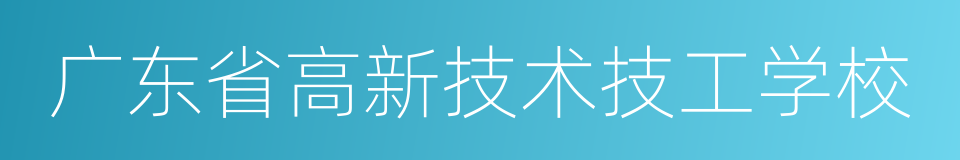 广东省高新技术技工学校